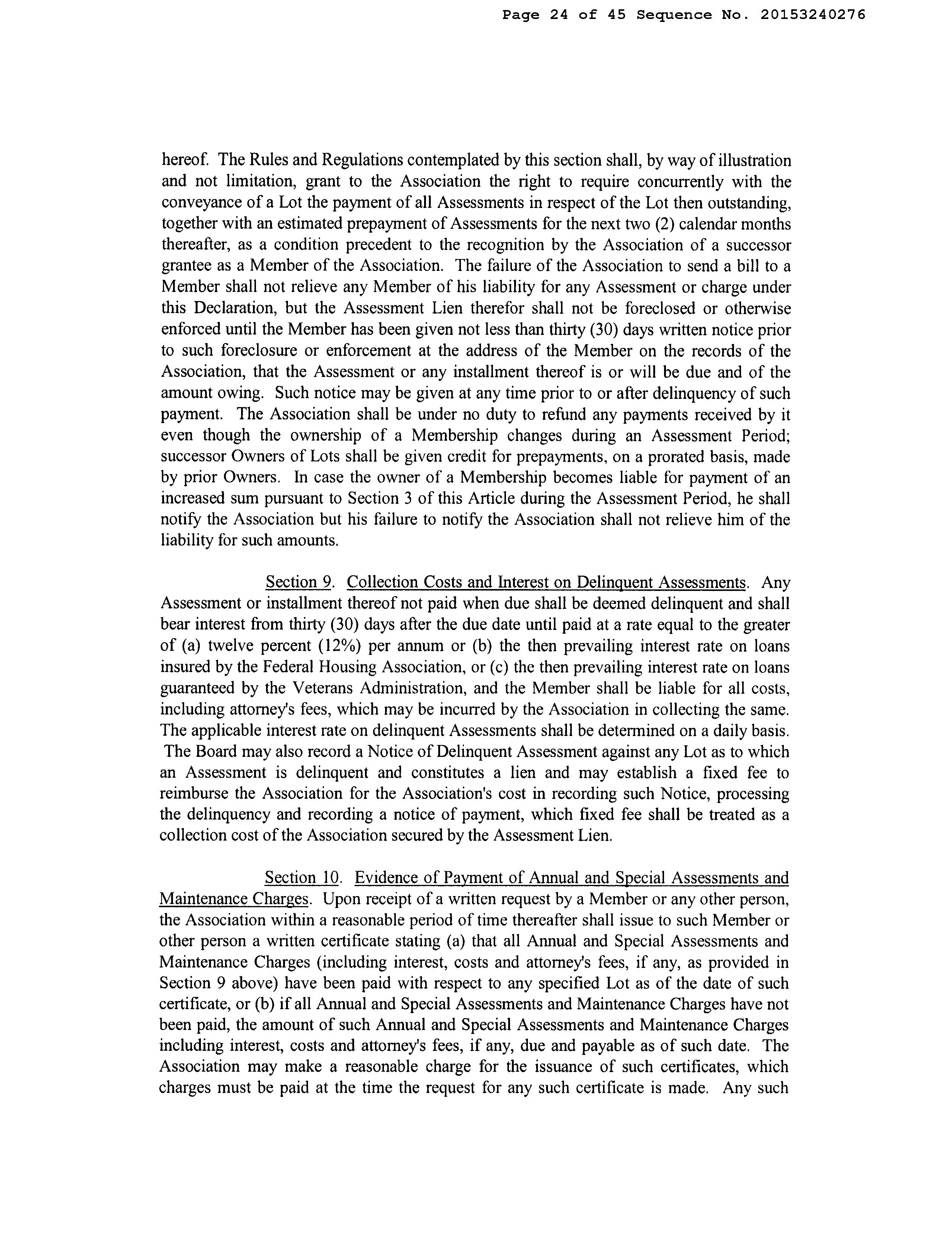 Page 24 of 45 Sequence No. 20153240276

hereof. The Rules and Regulations contemplated by this section shall, by way of illustration and not limitation, grant to the Association the right to require concurrently with the conveyance of a Lot the payment of all Assessments in respect of the Lot then outstanding, together with an estimated prepayment of Assessments for the next two (2) calendar months thereafter, as a condition precedent to the recognition by the Association of a successor grantee as a Member of the Association. The failure of the Association to send a bill to a Member shall not relieve any Member of his liability for any Assessment or charge under this Declaration, but the Assessment Lien therefor shall not be foreclosed or otherwise enforced until the Member has been given not less than thirty (30) days written notice prior to such foreclosure or enforcement at the address of the Member on the records of the Association, that the Assessment or any installment thereof is or will be due and of the amount owing. Such notice may be given at any time prior to or after delinquency of such payment. The Association shall be under no duty to refund any payments received by it even though the ownership of a Membership changes during an Assessment Period; successor Owners of Lots shall be given credit for prepayments, on a prorated basis, made by prior Owners. In case the owner of a Membership becomes liable for payment of an increased sum pursuant to Section 3 of this Article during the Assessment Period, he shall notify the Association but his failure to notify the Association shall not relieve him of the liability for such amounts.

Section 9. Collection Costs and Interest on Delinquent Assessments. Any Assessment or installment thereof not paid when due shall be deemed delinquent and shall bear interest from thirty (30) days after the due date until paid at a rate equal to the greater of (a) twelve percent (12%) per annum or (b) the then prevailing interest rate on loans insured by the Federal Housing Association, or (c) the then prevailing interest rate on loans guaranteed by the Veterans Administration, and the Member shall be liable for all costs, including attorney's fees, which may be incurred by the Association in collecting the same. The applicable interest rate on delinquent Assessments shall be determined on a daily basis. The Board may also record a Notice of Delinquent Assessment against any Lot as to which an Assessment is delinquent and constitutes a lien and may establish a fixed fee to reimburse the Association for the Association's cost in recording such Notice, processing the delinquency and recording a notice of payment, which fixed fee shall be treated as a collection cost of the Association secured by the Assessment Lien.

Section 10. Evidence of Payment of Annual and Special Assessments and Maintenance Charges. Upon receipt of a written request by a Member or any other person, the Association within a reasonable period of time thereafter shall issue to such Member or other person a written certificate stating (a) that all Annual and Special Assessments and Maintenance Charges (including interest, costs and attorney's fees, if any, as provided in Section 9 above) have been paid with respect to any specified Lot as of the date of such certificate, or (b) if all Annual and Special Assessments and Maintenance Charges have not been paid, the amount of such Annual and Special Assessments and Maintenance Charges including interest, costs and attorney's fees, if any, due and payable as of such date. The Association may make a reasonable charge for the issuance of such certificates, which charges must be paid at the time the request for any such certificate is made. Any such